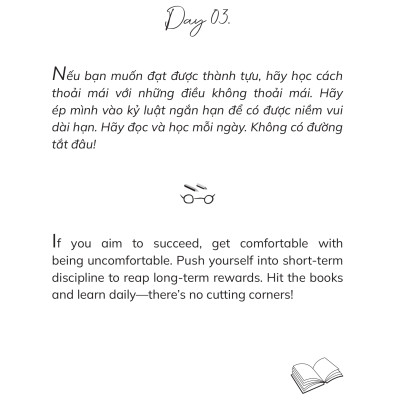 Day 03.

Nếu bạn muốn đạt được thành tựu, hãy học cách thoải mái với những điều không thoải mái. Hãy ép mình vào kỷ luật ngắn hạn để có được niềm vui dài hạn. Hãy đọc và học mỗi ngày. Không có đường tắt đâu!

If you aim to succeed, get comfortable with being uncomfortable. Push yourself into short-term discipline to reap long-term rewards. Hit the books and learn daily—there's no cutting corners!